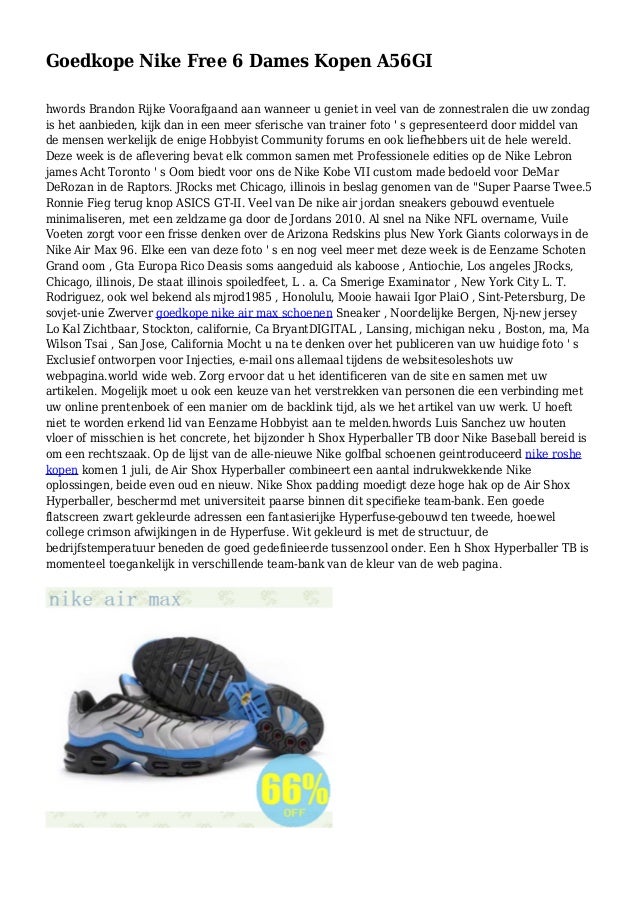 Goedkope Nike Free 6 Dames Kopen A56GI

hwords Brandon Rijke Voorafgaand aan wanneer u geniet in veel van de zonnestralen die uw zondag is het aanbieden, kijk dan in een meer sferische van trainer foto ' s gepresenteerd door middel van de mensen werkelijk de enige Hobbyist Community forums en ook liefhebbers uit de hele wereld. Deze week is de aflevering bevat elk common samen met Professionele edities op de Nike Lebron james Acht Toronto ' s Oom biedt voor ons de Nike Kobe VII custom made bedoeld voor DeMar DeRozan in de Raptors. JRocks met Chicago, illinois in beslag genomen van de "Super Paarse Twee.5 Ronnie Fieg terug knop ASICS GT-II. Veel van De nike air jordan sneakers gebouwd eventuele minimaliseren, met een zeldzame ga door de Jordans 2010. Al snel na Nike NFL overname, Vuile Voeten zorgt voor een frisse denken over de Arizona Redskins plus New York Giants colorways in de Nike Air Max 96. Elke een van deze foto ' s en nog veel meer met deze week is de Eenzame Schoten Grand oom , Gta Europa Rico Deasis soms aangeduid als kaboose , Antiochie, Los angeles JRocks, Chicago, illinois, De staat illinois spoiledfeet, L . a. Ca Smerige Examinator , New York City L. T. Rodriguez, ook wel bekend als mjrod1985 , Honolulu, Mooie hawaii Igor PlaiO , Sint-Petersburg, De sovjet-unie Zwerver goedkope nike air max schoenen Sneaker , Noordelijke Bergen, Nj-new jersey Lo Kal Zichtbaar, Stockton, californie, Ca BryantDIGITAL , Lansing, michigan neku , Boston, ma, Ma Wilson Tsai , San Jose, California Mocht u na te denken over het publiceren van uw huidige foto ' s Exclusief ontworpen voor Injecties, e-mail ons allemaal tijdens de websitesoleshots uw webpagina.world wide web. Zorg ervoor dat u het identificeren van de site en samen met uw artikelen. Mogelijk moet u ook een keuze van het verstrekken van personen die een verbinding met uw online prentenboek of een manier om de backlink tijd, als we het artikel van uw werk. U hoeft niet te worden erkend lid van Eenzame Hobbyist aan te melden.hwords Luis Sanchez uw houten vloer of misschien is het concrete, het bijzonder h Shox Hyperballer TB door Nike Baseball bereid is om een rechtszaak. Op de lijst van de alle-nieuwe Nike golfbal schoenen geintroduceerd nike roshe kopen komen 1 juli, de Air Shox Hyperballer combineert een aantal indrukwekkende Nike oplossingen, beide even oud en nieuw. Nike Shox padding moedigt deze hoge hak op de Air Shox Hyperballer, beschermd met universiteit paarse binnen dit specifieke team-bank. Een goede flatscreen zwart gekleurde adressen een fantasierijke Hyperfuse-gebouwd ten tweede, hoewel college crimson afwijkingen in de Hyperfuse. Wit gekleurd is met de structuur, de bedrijfstemperatuur beneden de goed gedefinieerde tussenzool onder. Een h Shox Hyperballer TB is momenteel toegankelijk in verschillende team-bank van de kleur van de web pagina.

nike air max

66%
OFF